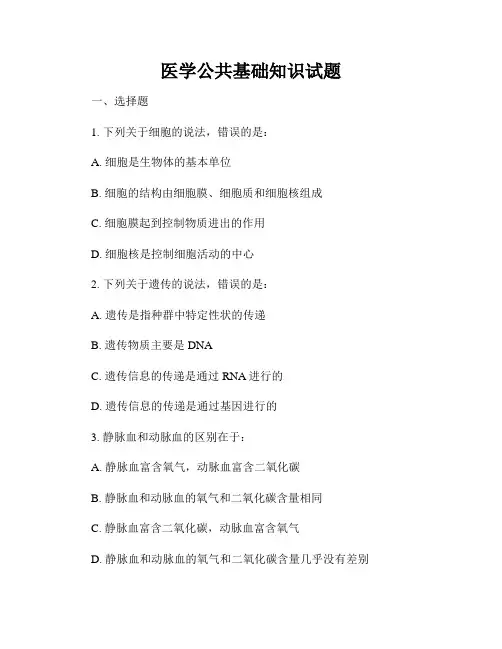 医学公共基础知识试题

一、选择题

1. 下列关于细胞的说法，错误的是：

A. 细胞是生物体的基本单位

B. 细胞的结构由细胞膜、细胞质和细胞核组成

C. 细胞膜起到控制物质进出的作用

D. 细胞核是控制细胞活动的中心

2. 下列关于遗传的说法，错误的是：

A. 遗传是指种群中特定性状的传递

B. 遗传物质主要是 DNA

C. 遗传信息的传递是通过 RNA 进行的

D. 遗传信息的传递是通过基因进行的

3. 静脉血和动脉血的区别在于：

A. 静脉血富含氧气，动脉血富含二氧化碳

B. 静脉血和动脉血的氧气和二氧化碳含量相同

C. 静脉血富含二氧化碳，动脉血富含氧气

D. 静脉血和动脉血的氧气和二氧化碳含量几乎没有差别